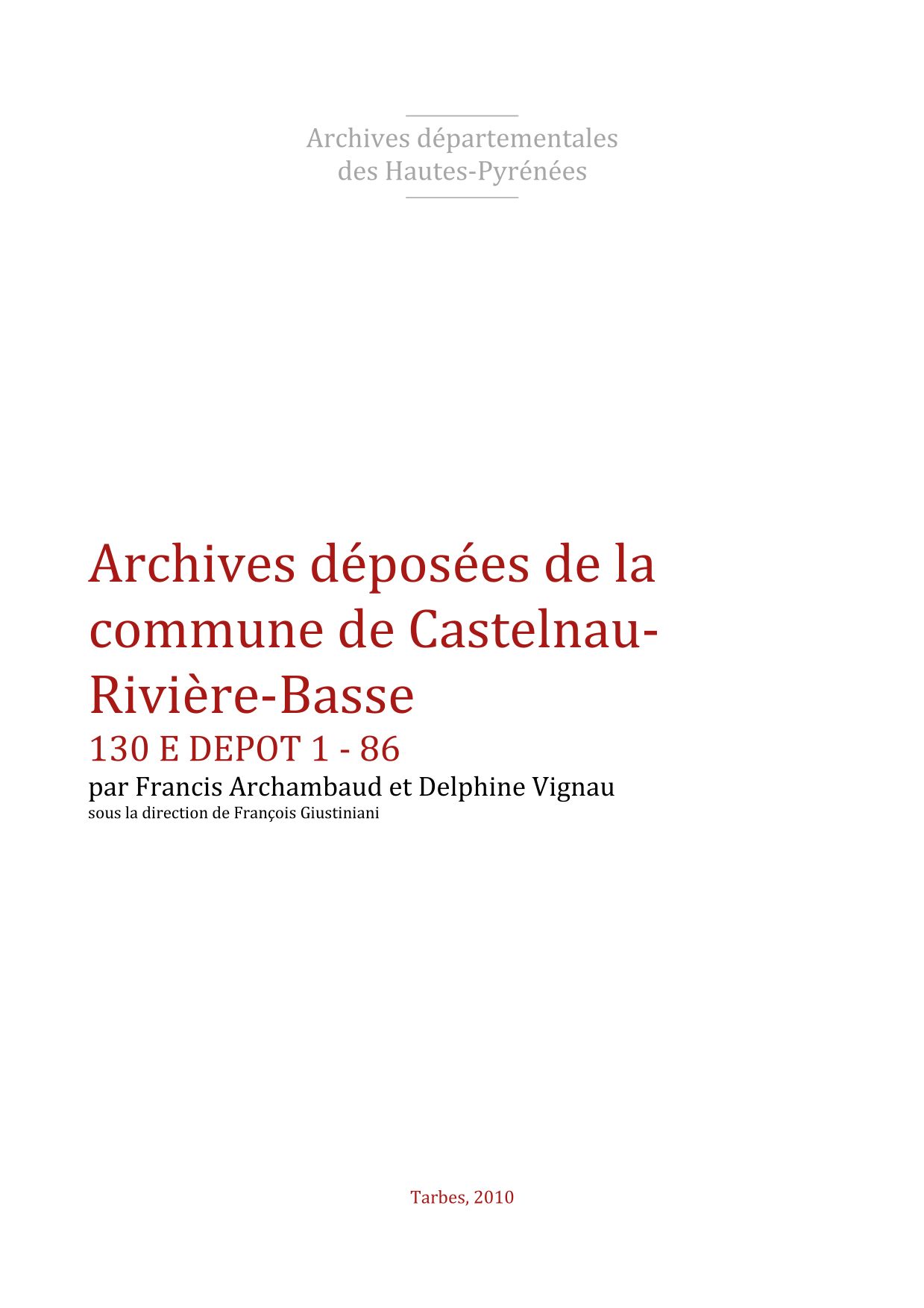 Archives départementales
des Hautes-Pyrénées

Archives déposées de la commune de Castelnau-Rivière-Basse

130 E DEPOT 1 - 86

par Francis Archambaud et Delphine Vignau

sous la direction de François Giustiniani

Tarbes, 2010